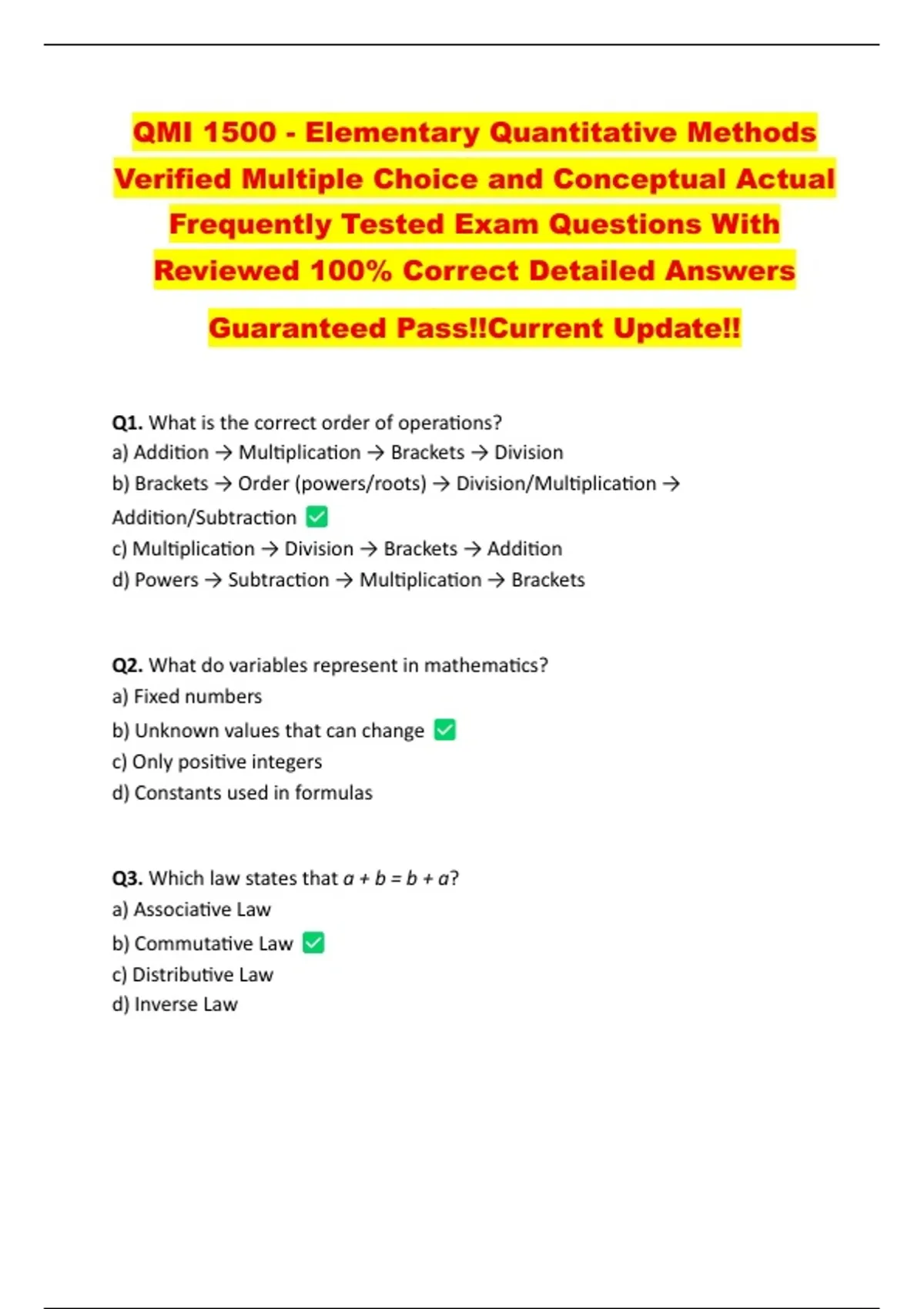 QMI 1500 - Elementary Quantitative Methods Verified Multiple Choice and Conceptual Actual Frequently Tested Exam Questions With Reviewed 100% Correct Detailed Answers

Guaranteed Pass!!Current Update!!

Q1. What is the correct order of operations?
a) Addition → Multiplication → Brackets → Division
b) Brackets → Order (powers/roots) → Division/Multiplication → Addition/Subtraction ☑
c) Multiplication → Division → Brackets → Addition
d) Powers → Subtraction → Multiplication → Brackets

Q2. What do variables represent in mathematics?
a) Fixed numbers
b) Unknown values that can change ☑
c) Only positive integers
d) Constants used in formulas

Q3. Which law states that $a + b = b + a$?
a) Associative Law
b) Commutative Law ☑
c) Distributive Law
d) Inverse Law